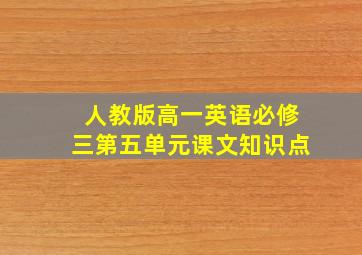 人教版高一英语必修三第五单元课文知识点